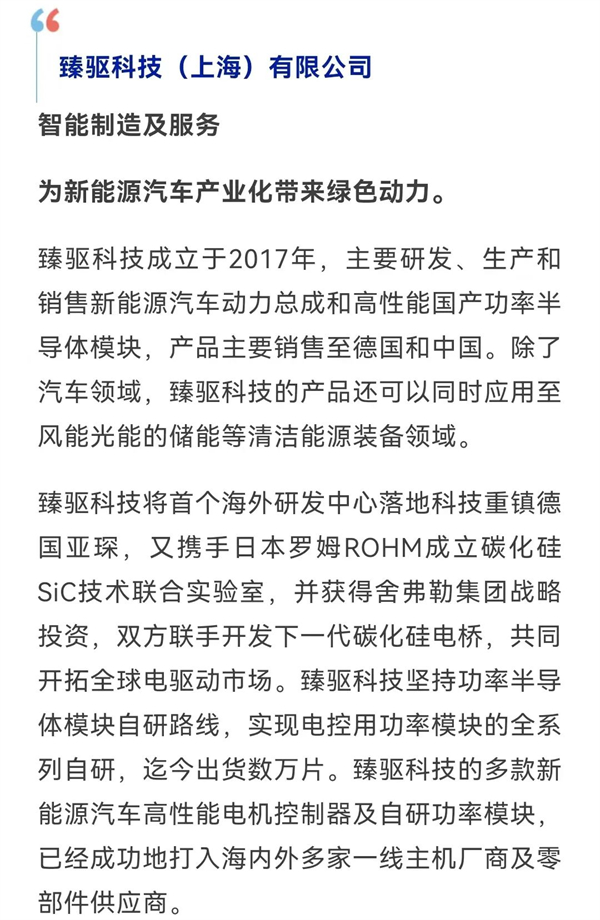 “

臻驱科技（上海）有限公司

智能制造及服务

为新能源汽车产业化带来绿色动力。

臻驱科技成立于2017年，主要研发、生产和销售新能源汽车动力总成和高性能国产功率半导体模块，产品主要销售至德国和中国。除了汽车领域，臻驱科技的产品还可以同时应用至风能光能的储能等清洁能源装备领域。

臻驱科技将首个海外研发中心落地科技重镇德国亚琛，又携手日本罗姆ROHM成立碳化硅SiC技术联合实验室，并获得舍弗勒集团战略投资，双方联手开发下一代碳化硅电桥，共同开拓全球电驱动市场。臻驱科技坚持功率半导体模块自研路线，实现电控用功率模块的全系列自研，迄今出货数万片。臻驱科技的多款新能源汽车高性能电机控制器及自研功率模块，已经成功地打入海内外多家一线主机厂商及零部件供应商。